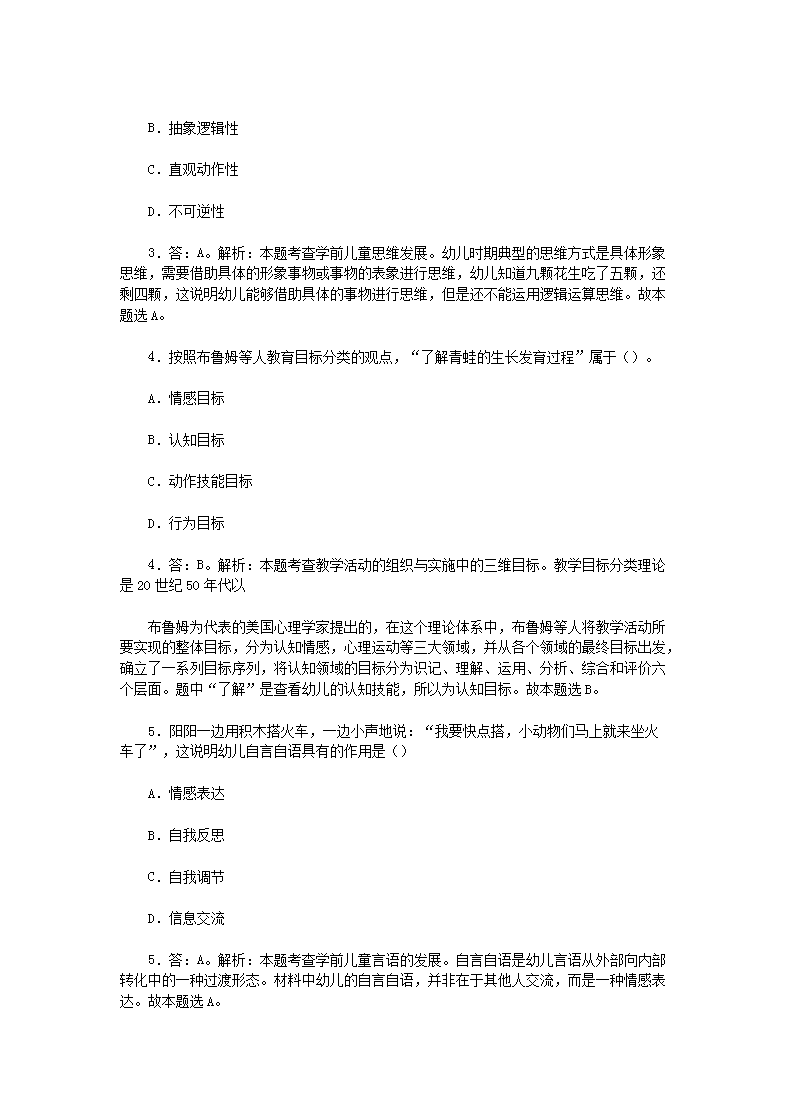 B．抽象逻辑性

C．直观动作性

D．不可逆性

3．答：A。解析：本题考查学前儿童思维发展。幼儿时期典型的思维方式是具体形象思维，需要借助具体的形象事物或事物的表象进行思维，幼儿知道九颗花生吃了五颗，还剩四颗，这说明幼儿能够借助具体的事物进行思维，但是还不能运用逻辑运算思维。故本题选A。

4．按照布鲁姆等人教育目标分类的观点，“了解青蛙的生长发育过程”属于（）。

A．情感目标

B．认知目标

C．动作技能目标

D．行为目标

4．答：B。解析：本题考查教学活动的组织与实施中的三维目标。教学目标分类理论是20世纪50年代以

布鲁姆为代表的美国心理学家提出的，在这个理论体系中，布鲁姆等人将教学活动所要实现的整体目标，分为认知情感，心理运动等三大领域，并从各个领域的最终目标出发，确立了一系列目标序列，将认知领域的目标分为识记、理解、运用、分析、综合和评价六个层面。题中“了解”是查看幼儿的认知技能，所以为认知目标。故本题选B。

5．阳阳一边用积木搭火车，一边小声地说：“我要快点搭，小动物们马上就来坐火车了”，这说明幼儿自言自语具有的作用是（）

A．情感表达

B．自我反思

C．自我调节

D．信息交流

5．答：A。解析：本题考查学前儿童言语的发展。自言自语是幼儿言语从外部向内部转化中的一种过渡形态。材料中幼儿的自言自语，并非在于其他人交流，而是一种情感表达。故本题选A。